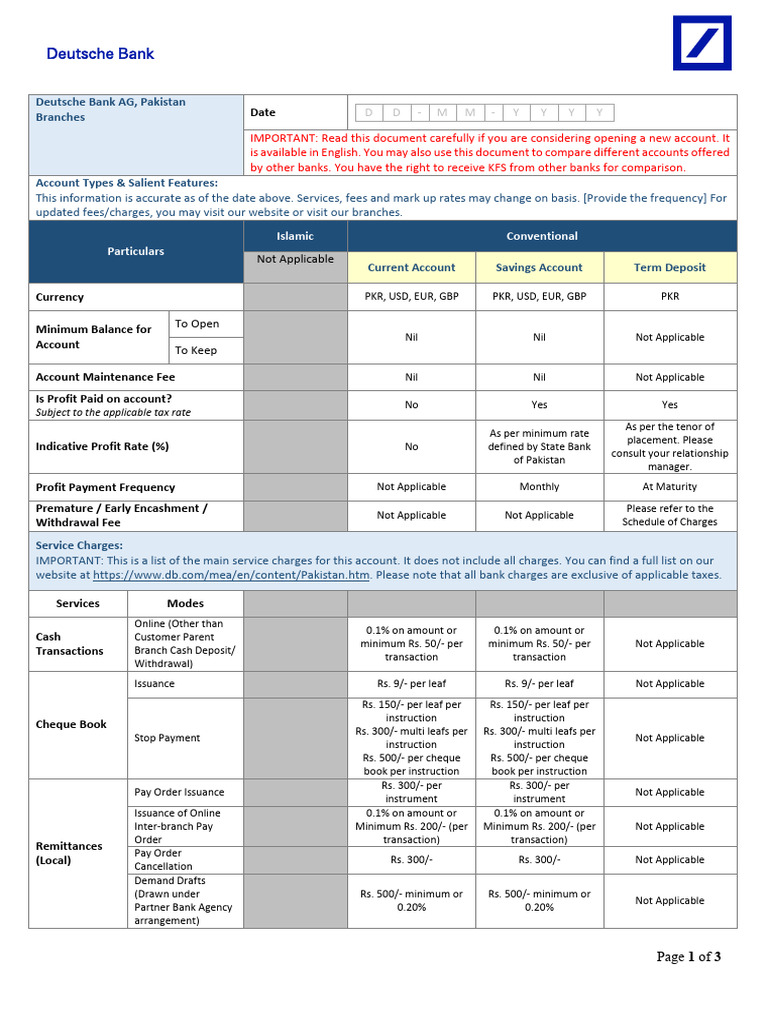 Deutsche Bank

| Deutsche Bank AG, Pakistan Branches | Date | D D - M M - Y Y Y Y |
|---|---|---|
| | IMPORTANT: Read this document carefully if you are considering opening a new account. It is available in English. You may also use this document to compare different accounts offered by other banks. You have the right to receive KFS from other banks for comparison. | |

Account Types & Salient Features:
This information is accurate as of the date above. Services, fees and mark up rates may change on basis. [Provide the frequency] For updated fees/charges, you may visit our website or visit our branches.

| Particulars | | Islamic | Conventional | | |
|---|---|---|---|---|---|
| | | Not Applicable | Current Account | Savings Account | Term Deposit |
| Currency | | | PKR, USD, EUR, GBP | PKR, USD, EUR, GBP | PKR |
| Minimum Balance for Account | To Open | | Nil | Nil | Not Applicable |
| | To Keep | | | | |
| Account Maintenance Fee | | | Nil | Nil | Not Applicable |
| Is Profit Paid on account? Subject to the applicable tax rate | | | No | Yes | Yes |
| Indicative Profit Rate (%) | | | No | As per minimum rate defined by State Bank of Pakistan | As per the tenor of placement. Please consult your relationship manager. |
| Profit Payment Frequency | | | Not Applicable | Monthly | At Maturity |
| Premature / Early Encashment / Withdrawal Fee | | | Not Applicable | Not Applicable | Please refer to the Schedule of Charges |

Service Charges:
IMPORTANT: This is a list of the main service charges for this account. It does not include all charges. You can find a full list on our website at https://www.db.com/mea/en/content/Pakistan.htm. Please note that all bank charges are exclusive of applicable taxes.

| Services | Modes | | | | |
|---|---|---|---|---|---|
| Cash Transactions | Online (Other than Customer Parent Branch Cash Deposit/ Withdrawal) | | 0.1% on amount or minimum Rs. 50/- per transaction | 0.1% on amount or minimum Rs. 50/- per transaction | Not Applicable |
| Cheque Book | Issuance | | Rs. 9/- per leaf | Rs. 9/- per leaf | Not Applicable |
| | Stop Payment | | Rs. 150/- per leaf per instruction Rs. 300/- multi leafs per instruction Rs. 500/- per cheque book per instruction | Rs. 150/- per leaf per instruction Rs. 300/- multi leafs per instruction Rs. 500/- per cheque book per instruction | Not Applicable |
| Remittances (Local) | Pay Order Issuance | | Rs. 300/- per instrument | Rs. 300/- per instrument | Not Applicable |
| | Issuance of Online Inter-branch Pay Order | | 0.1% on amount or Minimum Rs. 200/- (per transaction) | 0.1% on amount or Minimum Rs. 200/- (per transaction) | Not Applicable |
| | Pay Order Cancellation | | Rs. 300/- | Rs. 300/- | Not Applicable |
| | Demand Drafts (Drawn under Partner Bank Agency arrangement) | | Rs. 500/- minimum or 0.20% | Rs. 500/- minimum or 0.20% | Not Applicable |

Page 1 of 3